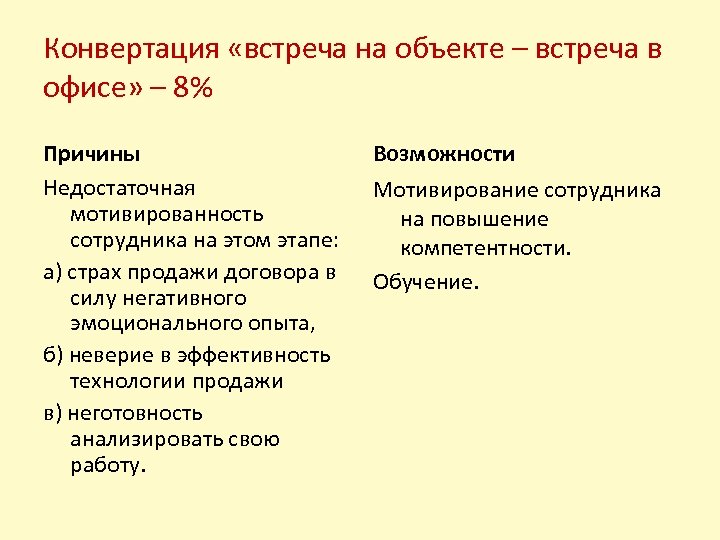 Конвертация «встреча на объекте – встреча в офисе» – 8%

Причины

Недостаточная мотивированность сотрудника на этом этапе:

а) страх продажи договора в силу негативного эмоционального опыта,

б) неверие в эффективность технологии продажи

в) неготовность анализировать свою работу.

Возможности

Мотивирование сотрудника на повышение компетентности.

Обучение.